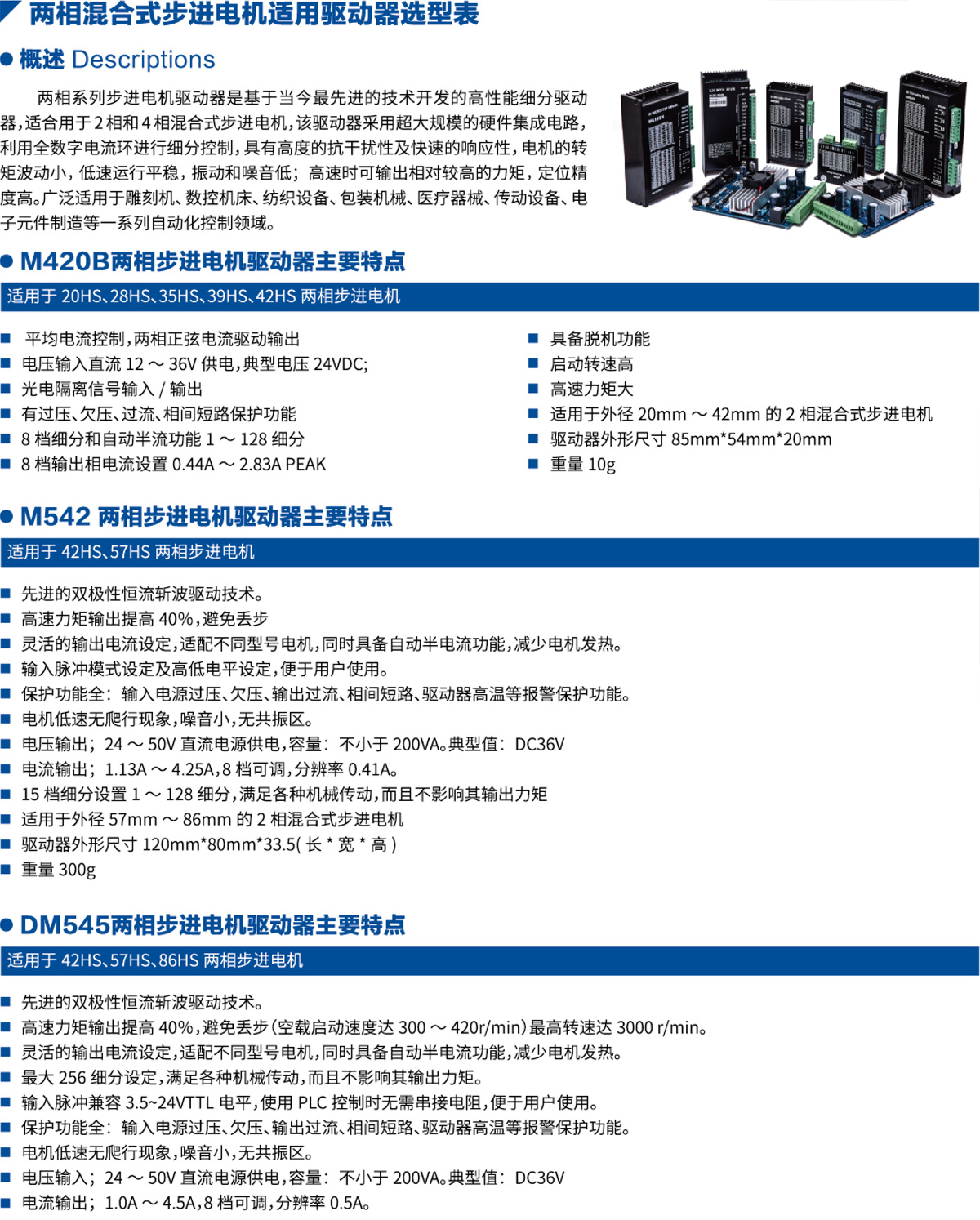 两相混合式步进电机适用驱动器选型表

● 概述 Descriptions

两相系列步进电机驱动器是基于当今最先进的技术开发的高性能细分驱动器，适合用于2相和4相混合式步进电机，该驱动器采用超大规模的硬件集成电路，利用全数字电流环进行细分控制，具有高度的抗干扰性及快速的响应性，电机的转矩波动小，低速运行平稳，振动和噪音低；高速时可输出相对较高的力矩，定位精度高。广泛适用于雕刻机、数控机床、纺织设备、包装机械、医疗器械、传动设备、电子元件制造等一系列自动化控制领域。

● M420B两相步进电机驱动器主要特点

适用于 20HS、28HS、35HS、39HS、42HS 两相步进电机

■ 平均电流控制，两相正弦电流驱动输出
■ 电压输入直流 12 ～ 36V 供电，典型电压 24VDC;
■ 光电隔离信号输入 / 输出
■ 有过压、欠压、过流、相间短路保护功能
■ 8 档细分和自动半流功能 1 ～ 128 细分
■ 8 档输出相电流设置 0.44A ～ 2.83A PEAK

■ 具备脱机功能
■ 启动转速高
■ 高速力矩大
■ 适用于外径 20mm ～ 42mm 的 2 相混合式步进电机
■ 驱动器外形尺寸 85mm*54mm*20mm
■ 重量 10g

● M542 两相步进电机驱动器主要特点

适用于 42HS、57HS 两相步进电机

■ 先进的双极性恒流斩波驱动技术。
■ 高速力矩输出提高 40%，避免丢步
■ 灵活的输出电流设定，适配不同型号电机，同时具备自动半电流功能，减少电机发热。
■ 输入脉冲模式设定及高低电平设定，便于用户使用。
■ 保护功能全：输入电源过压、欠压、输出过流、相间短路、驱动器高温等报警保护功能。
■ 电机低速无爬行现象，噪音小，无共振区。
■ 电压输出；24 ～ 50V 直流电源供电，容量：不小于 200VA。典型值：DC36V
■ 电流输出；1.13A ～ 4.25A，8 档可调，分辨率 0.41A。
■ 15 档细分设置 1 ～ 128 细分，满足各种机械传动，而且不影响其输出力矩
■ 适用于外径 57mm ～ 86mm 的 2 相混合式步进电机
■ 驱动器外形尺寸 120mm*80mm*33.5( 长 * 宽 * 高 )
■ 重量 300g

● DM545两相步进电机驱动器主要特点

适用于 42HS、57HS、86HS 两相步进电机

■ 先进的双极性恒流斩波驱动技术。
■ 高速力矩输出提高 40%，避免丢步（空载启动速度达 300 ～ 420r/min）最高转速达 3000 r/min。
■ 灵活的输出电流设定，适配不同型号电机，同时具备自动半电流功能，减少电机发热。
■ 最大 256 细分设定，满足各种机械传动，而且不影响其输出力矩。
■ 输入脉冲兼容 3.5~24VTTL 电平，使用 PLC 控制时无需串接电阻，便于用户使用。
■ 保护功能全：输入电源过压、欠压、输出过流、相间短路、驱动器高温等报警保护功能。
■ 电机低速无爬行现象，噪音小，无共振区。
■ 电压输入；24 ～ 50V 直流电源供电，容量：不小于 200VA。典型值：DC36V
■ 电流输出；1.0A ～ 4.5A，8 档可调，分辨率 0.5A。